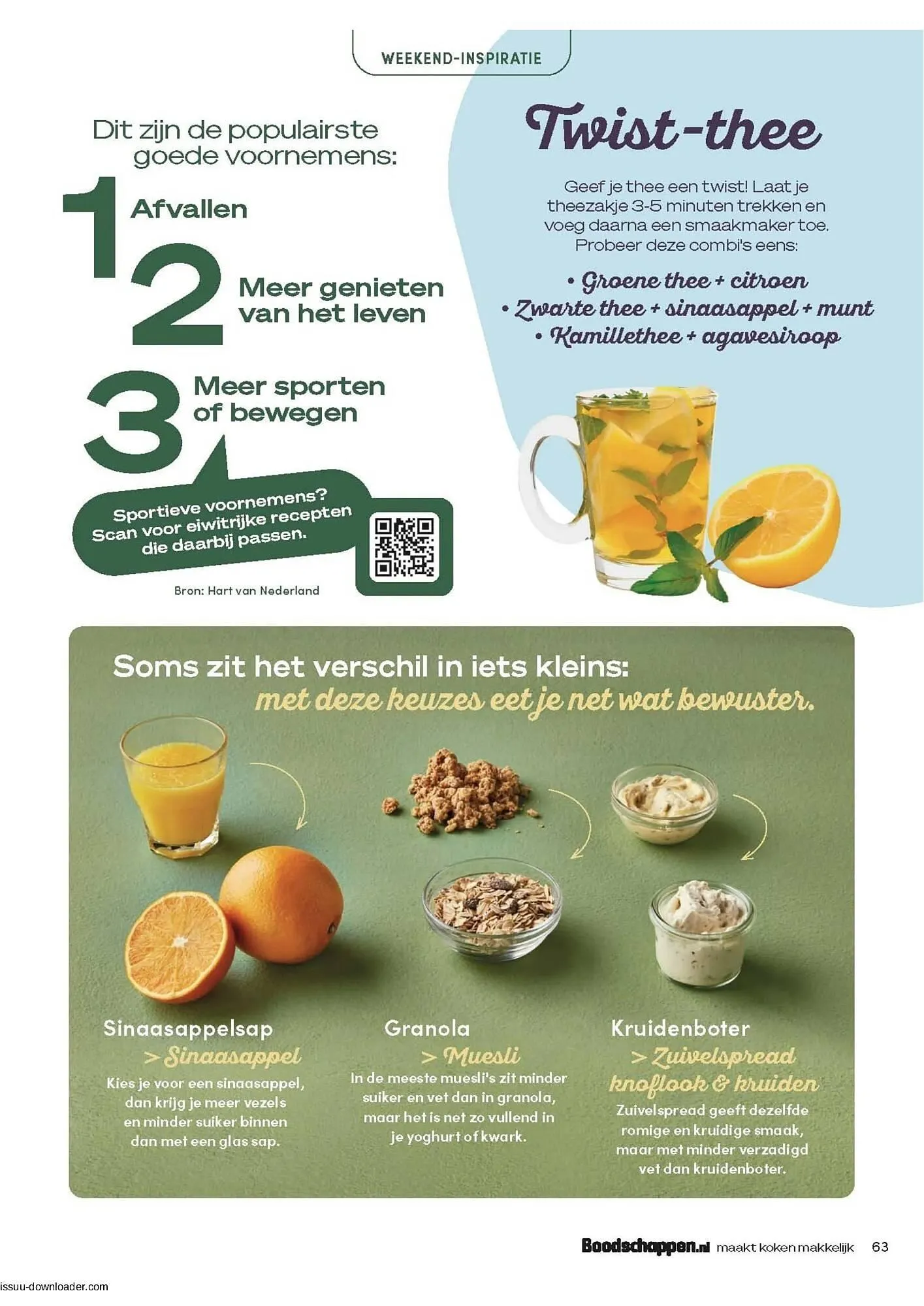 WEEKEND-INSPIRATIE

Dit zijn de populairste goede voornemens:

1 Afvallen

2 Meer genieten van het leven

3 Meer sporten of bewegen

Sportieve voornemens? Scan voor eiwitrijke recepten die daarbij passen.

Bron: Hart van Nederland

Twist-thee

Geef je thee een twist! Laat je theezakje 3-5 minuten trekken en voeg daarna een smaakmaker toe. Probeer deze combi's eens:

• Groene thee + citroen
• Zwarte thee + sinaasappel + munt
• Kamillethee + agavesiroop

Soms zit het verschil in iets kleins:
met deze keuzes eet je net wat bewuster.

Sinaasappelsap
> Sinaasappel
Kies je voor een sinaasappel, dan krijg je meer vezels en minder suiker binnen dan met een glas sap.

Granola
> Muesli
In de meeste muesli's zit minder suiker en vet dan in granola, maar het is net zo vullend in je yoghurt of kwark.

Kruidenboter
> Zuivelspread knoflook & kruiden
Zuivelspread geeft dezelfde romige en kruidige smaak, maar met minder verzadigd vet dan kruidenboter.

Boodschappen.nl maakt koken makkelijk 63

issuu-downloader.com